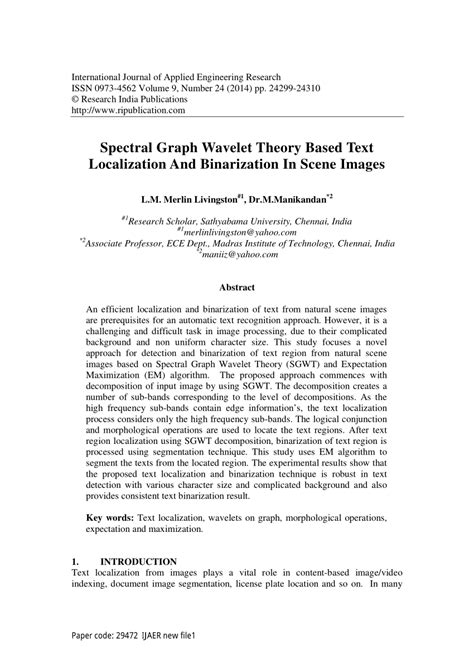 International Journal of Applied Engineering Research
ISSN 0973-4562 Volume 9, Number 24 (2014) pp. 24299-24310
© Research India Publications
http://www.ripublication.com

Spectral Graph Wavelet Theory Based Text Localization And Binarization In Scene Images

L.M. Merlin Livingston$^{\#1}$, Dr.M.Manikandan$^{*2}$

$^{\#1}$Research Scholar, Sathyabama University, Chennai, India
$^{\#1}$merlinlivingston@yahoo.com
$^{*2}$Associate Professor, ECE Dept., Madras Institute of Technology, Chennai, India
$^{*2}$maniiz@yahoo.com

Abstract

An efficient localization and binarization of text from natural scene images are prerequisites for an automatic text recognition approach. However, it is a challenging and difficult task in image processing, due to their complicated background and non uniform character size. This study focuses a novel approach for detection and binarization of text region from natural scene images based on Spectral Graph Wavelet Theory (SGWT) and Expectation Maximization (EM) algorithm. The proposed approach commences with decomposition of input image by using SGWT. The decomposition creates a number of sub-bands corresponding to the level of decompositions. As the high frequency sub-bands contain edge information's, the text localization process considers only the high frequency sub-bands. The logical conjunction and morphological operations are used to locate the text regions. After text region localization using SGWT decomposition, binarization of text region is processed using segmentation technique. This study uses EM algorithm to segment the texts from the located region. The experimental results show that the proposed text localization and binarization technique is robust in text detection with various character size and complicated background and also provides consistent text binarization result.

Key words: Text localization, wavelets on graph, morphological operations, expectation and maximization.

1. INTRODUCTION
Text localization from images plays a vital role in content-based image/video indexing, document image segmentation, license plate location and so on. In many

Paper code: 29472 IJAER new file1